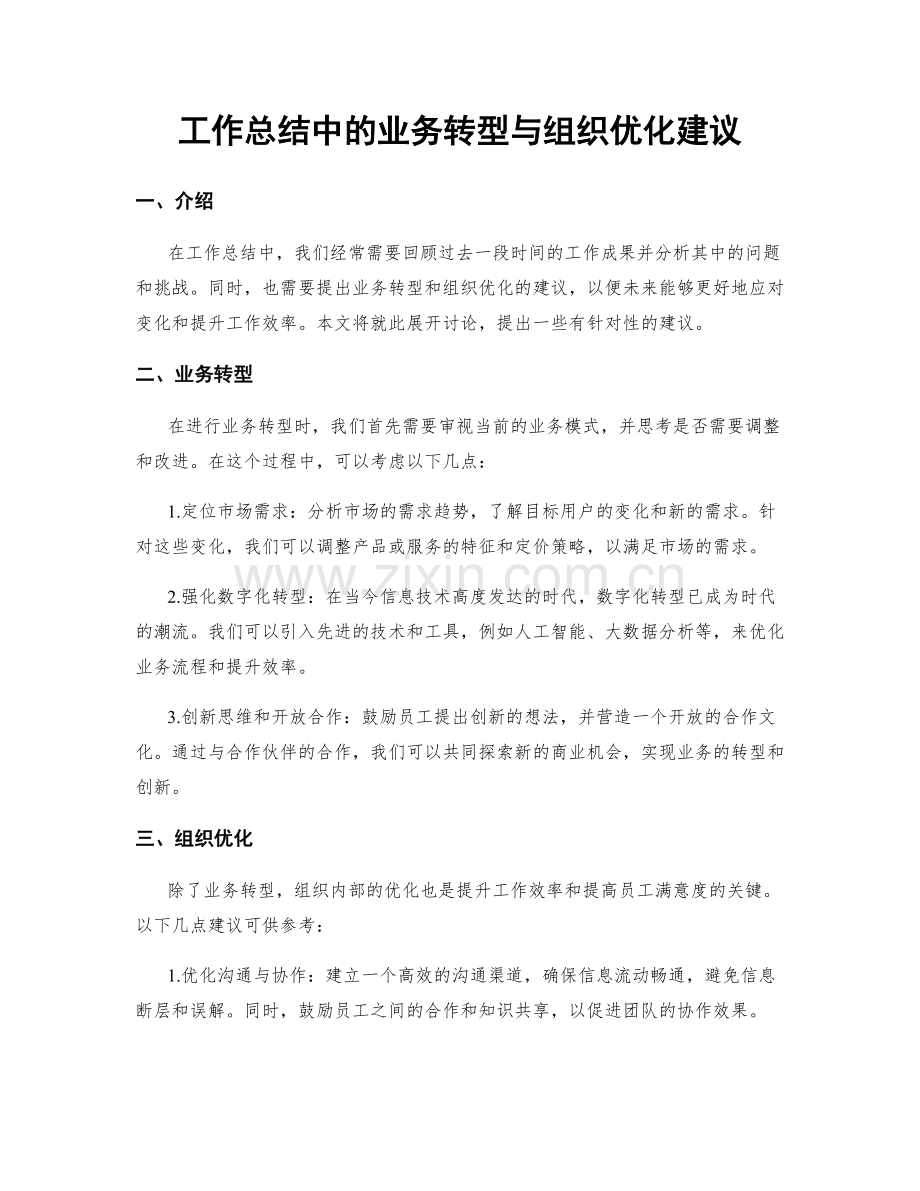 工作总结中的业务转型与组织优化建议

一、介绍

在工作总结中，我们经常需要回顾过去一段时间的工作成果并分析其中的问题和挑战。同时，也需要提出业务转型和组织优化的建议，以便未来能够更好地应对变化和提升工作效率。本文将就此展开讨论，提出一些有针对性的建议。

二、业务转型

在进行业务转型时，我们首先需要审视当前的业务模式，并思考是否需要调整和改进。在这个过程中，可以考虑以下几点：

1.定位市场需求：分析市场的需求趋势，了解目标用户的变化和新的需求。针对这些变化，我们可以调整产品或服务的特征和定价策略，以满足市场的需求。

2.强化数字化转型：在当今信息技术高度发达的时代，数字化转型已成为时代的潮流。我们可以引入先进的技术和工具，例如人工智能、大数据分析等，来优化业务流程和提升效率。

3.创新思维和开放合作：鼓励员工提出创新的想法，并营造一个开放的合作文化。通过与合作伙伴的合作，我们可以共同探索新的商业机会，实现业务的转型和创新。

三、组织优化

除了业务转型，组织内部的优化也是提升工作效率和提高员工满意度的关键。以下几点建议可供参考：

1.优化沟通与协作：建立一个高效的沟通渠道，确保信息流动畅通，避免信息断层和误解。同时，鼓励员工之间的合作和知识共享，以促进团队的协作效果。

www.zixin.com.cn